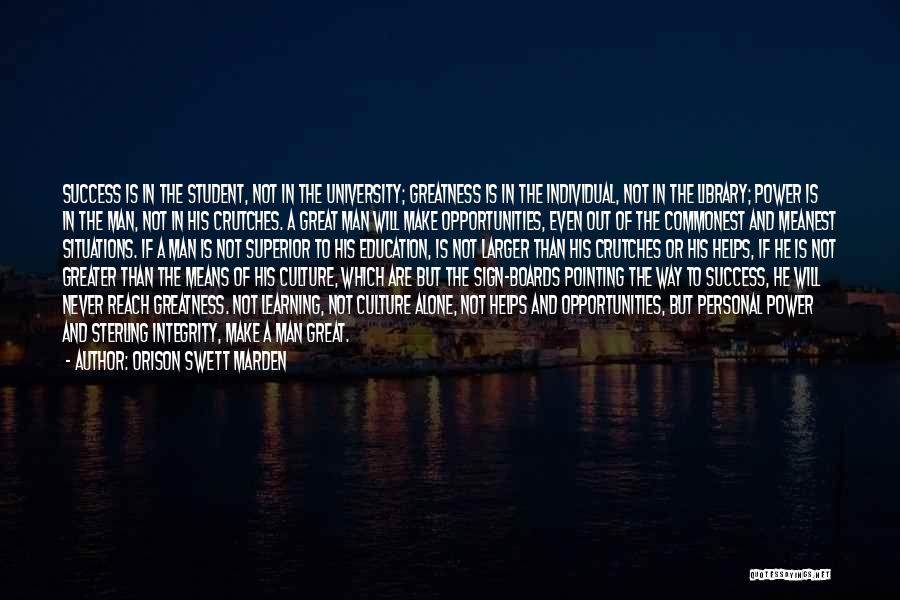 SUCCESS IS IN THE STUDENT, NOT IN THE UNIVERSITY; GREATNESS IS IN THE INDIVIDUAL, NOT IN THE LIBRARY; POWER IS IN THE MAN, NOT IN HIS CRUTCHES. A GREAT MAN WILL MAKE OPPORTUNITIES, EVEN OUT OF THE COMMONEST AND MEANEST SITUATIONS. IF A MAN IS NOT SUPERIOR TO HIS EDUCATION, IS NOT LARGER THAN HIS CRUTCHES OR HIS HELPS, IF HE IS NOT GREATER THAN THE MEANS OF HIS CULTURE, WHICH ARE BUT THE SIGN-BOARDS POINTING THE WAY TO SUCCESS, HE WILL NEVER REACH GREATNESS. NOT LEARNING, NOT CULTURE ALONE, NOT HELPS AND OPPORTUNITIES, BUT PERSONAL POWER AND STERLING INTEGRITY, MAKE A MAN GREAT.
- AUTHOR: ORISON SWETT MARDEN

QUOTESSAYINGS.NET